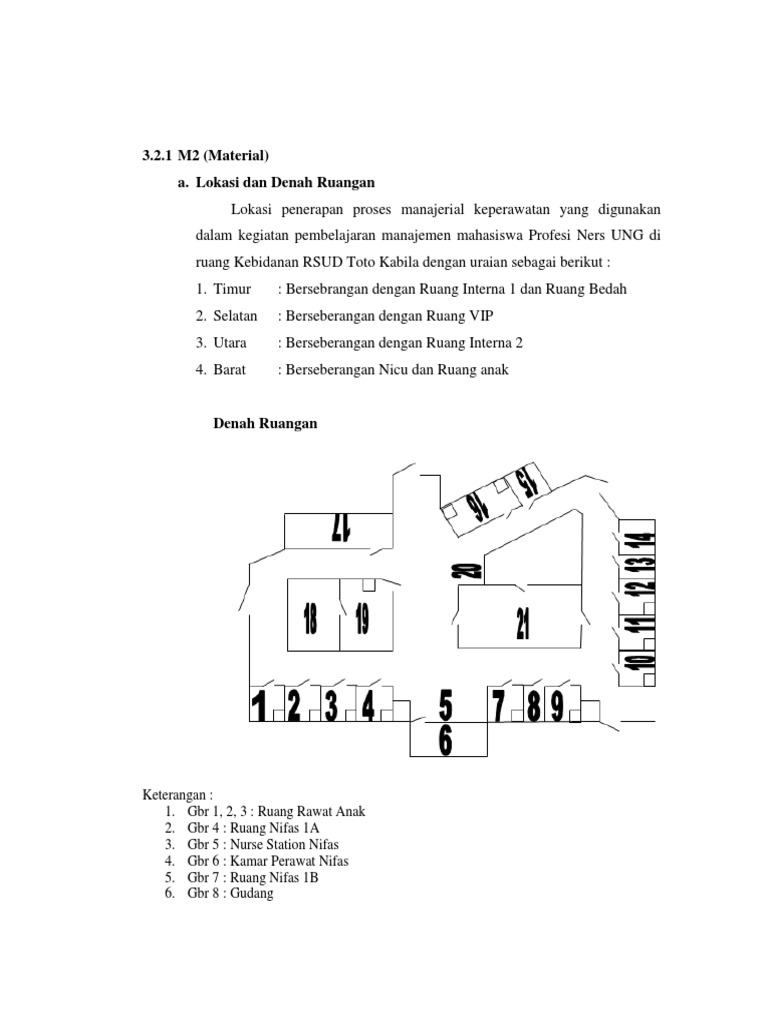 3.2.1 M2 (Material)

a. Lokasi dan Denah Ruangan

Lokasi penerapan proses manajerial keperawatan yang digunakan dalam kegiatan pembelajaran manajemen mahasiswa Profesi Ners UNG di ruang Kebidanan RSUD Toto Kabila dengan uraian sebagai berikut :

1. Timur : Bersebrangan dengan Ruang Interna 1 dan Ruang Bedah
2. Selatan : Berseberangan dengan Ruang VIP
3. Utara : Berseberangan dengan Ruang Interna 2
4. Barat : Berseberangan Nicu dan Ruang anak

Denah Ruangan

17 16 15 14 13 12 11 10 20 18 19 21 1 2 3 4 5 6 7 8 9

Keterangan :
1. Gbr 1, 2, 3 : Ruang Rawat Anak
2. Gbr 4 : Ruang Nifas 1A
3. Gbr 5 : Nurse Station Nifas
4. Gbr 6 : Kamar Perawat Nifas
5. Gbr 7 : Ruang Nifas 1B
6. Gbr 8 : Gudang